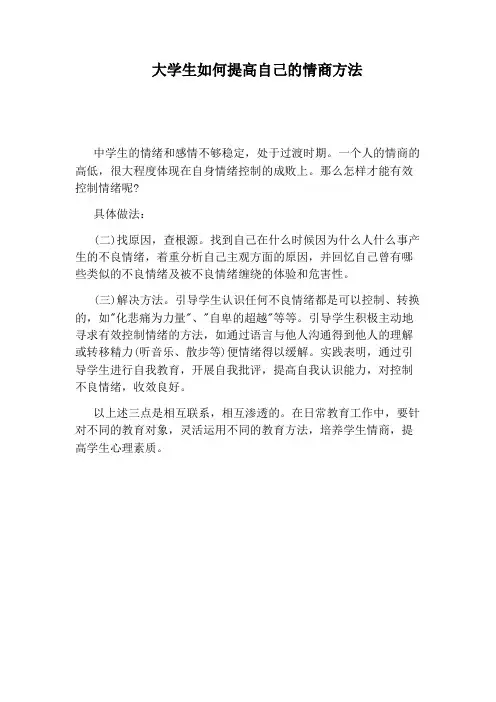 大学生如何提高自己的情商方法

中学生的情绪和感情不够稳定，处于过渡时期。一个人的情商的高低，很大程度体现在自身情绪控制的成败上。那么怎样才能有效控制情绪呢?

具体做法：

(二)找原因，查根源。找到自己在什么时候因为什么人什么事产生的不良情绪，着重分析自己主观方面的原因，并回忆自己曾有哪些类似的不良情绪及被不良情绪缠绕的体验和危害性。

(三)解决方法。引导学生认识任何不良情绪都是可以控制、转换的，如"化悲痛为力量"、"自卑的超越"等等。引导学生积极主动地寻求有效控制情绪的方法，如通过语言与他人沟通得到他人的理解或转移精力(听音乐、散步等)便情绪得以缓解。实践表明，通过引导学生进行自我教育，开展自我批评，提高自我认识能力，对控制不良情绪，收效良好。

以上述三点是相互联系，相互渗透的。在日常教育工作中，要针对不同的教育对象，灵活运用不同的教育方法，培养学生情商，提高学生心理素质。